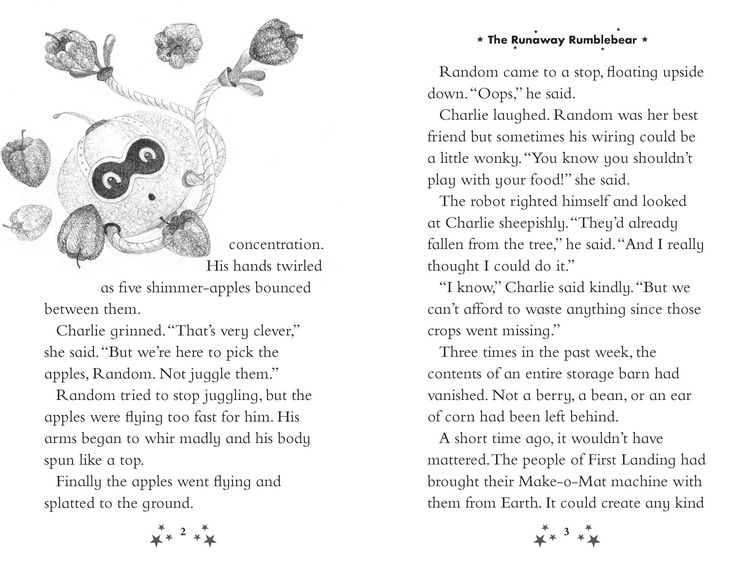 concentration. His hands twirled as five shimmer-apples bounced between them.

Charlie grinned. "That's very clever," she said. "But we're here to pick the apples, Random. Not juggle them."

Random tried to stop juggling, but the apples were flying too fast for him. His arms began to whir madly and his body spun like a top.

Finally the apples went flying and splatted to the ground.

2

★ The Runaway Rumblebear ★

Random came to a stop, floating upside down. "Oops," he said.

Charlie laughed. Random was her best friend but sometimes his wiring could be a little wonky. "You know you shouldn't play with your food!" she said.

The robot righted himself and looked at Charlie sheepishly. "They'd already fallen from the tree," he said. "And I really thought I could do it."

"I know," Charlie said kindly. "But we can't afford to waste anything since those crops went missing."

Three times in the past week, the contents of an entire storage barn had vanished. Not a berry, a bean, or an ear of corn had been left behind.

A short time ago, it wouldn't have mattered. The people of First Landing had brought their Make-o-Mat machine with them from Earth. It could create any kind

3